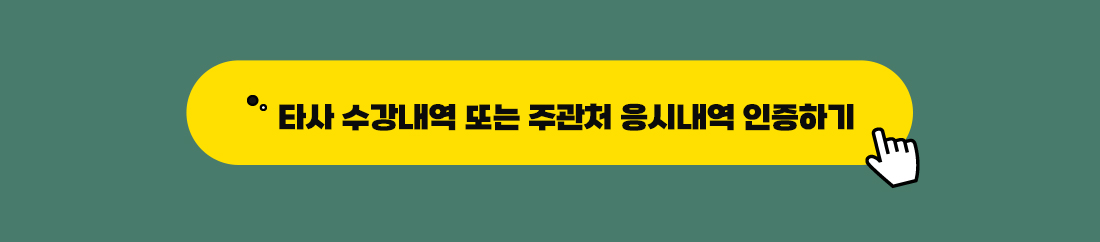 타사 수강내역 또는 주관처 응시내역 인증하기